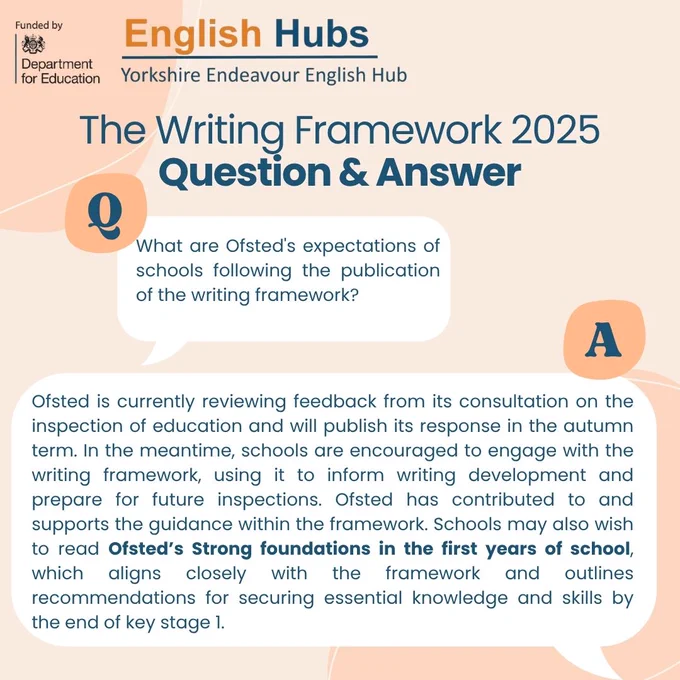 Funded by
Department for Education

English Hubs
Yorkshire Endeavour English Hub

The Writing Framework 2025
Question & Answer

Q

What are Ofsted's expectations of schools following the publication of the writing framework?

A

Ofsted is currently reviewing feedback from its consultation on the inspection of education and will publish its response in the autumn term. In the meantime, schools are encouraged to engage with the writing framework, using it to inform writing development and prepare for future inspections. Ofsted has contributed to and supports the guidance within the framework. Schools may also wish to read Ofsted's Strong foundations in the first years of school, which aligns closely with the framework and outlines recommendations for securing essential knowledge and skills by the end of key stage 1.